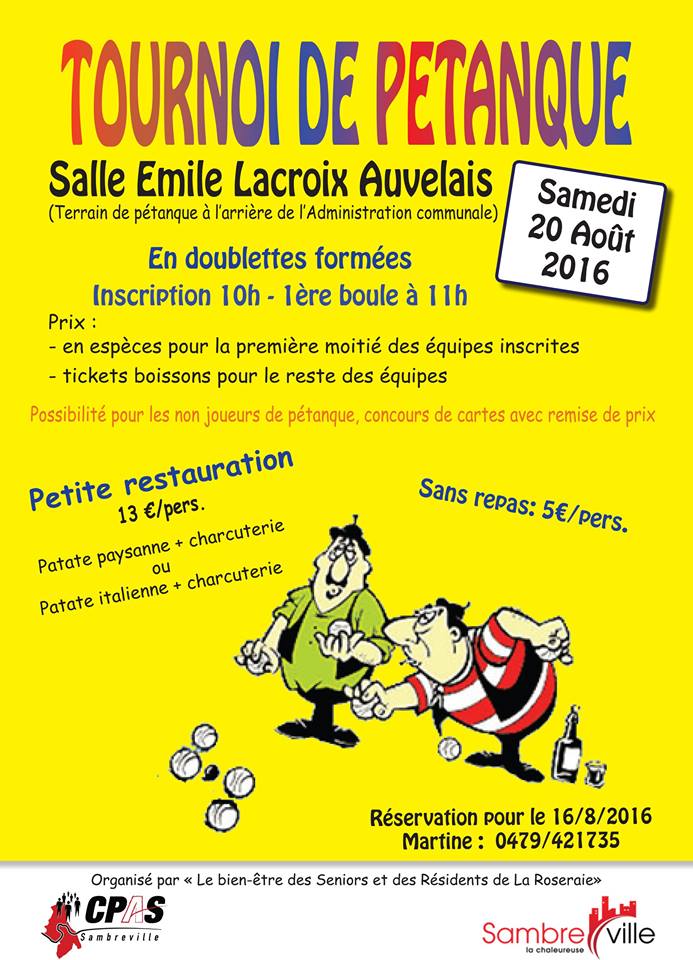 TOURNOI DE PETANQUE

Salle Emile Lacroix Auvelais
(Terrain de pétanque à l'arrière de l'Administration communale)

Samedi
20 Août
2016

En doublettes formées
Inscription 10h - 1ère boule à 11h

Prix :
- en espèces pour la première moitié des équipes inscrites
- tickets boissons pour le reste des équipes

Possibilité pour les non joueurs de pétanque, concours de cartes avec remise de prix

Petite restauration
13 €/pers.
Patate paysanne + charcuterie
ou
Patate italienne + charcuterie

Sans repas: 5€/pers.

Réservation pour le 16/8/2016
Martine : 0479/421735

Organisé par « Le bien-être des Seniors et des Résidents de La Roseraie»

CPAS
Sambreville

Sambreville
la chaleureuse